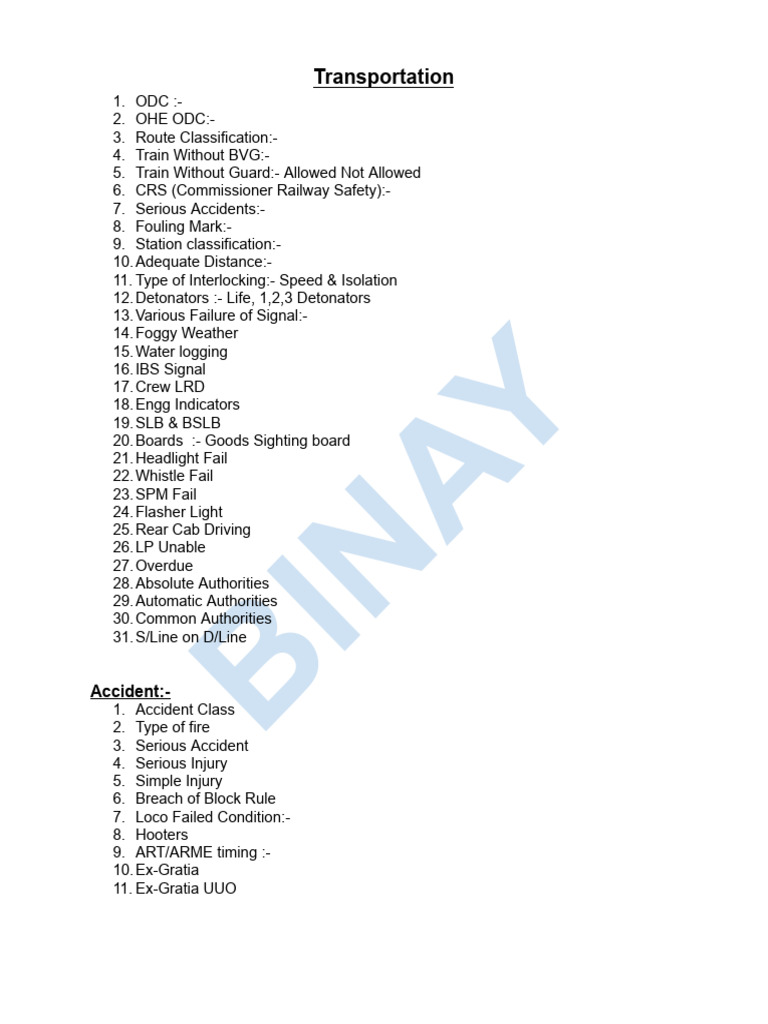 Transportation

1. ODC :-
2. OHE ODC:-
3. Route Classification:-
4. Train Without BVG:-
5. Train Without Guard:- Allowed Not Allowed
6. CRS (Commissioner Railway Safety):-
7. Serious Accidents:-
8. Fouling Mark:-
9. Station classification:-
10. Adequate Distance:-
11. Type of Interlocking:- Speed & Isolation
12. Detonators :- Life, 1,2,3 Detonators
13. Various Failure of Signal:-
14. Foggy Weather
15. Water logging
16. IBS Signal
17. Crew LRD
18. Engg Indicators
19. SLB & BSLB
20. Boards :- Goods Sighting board
21. Headlight Fail
22. Whistle Fail
23. SPM Fail
24. Flasher Light
25. Rear Cab Driving
26. LP Unable
27. Overdue
28. Absolute Authorities
29. Automatic Authorities
30. Common Authorities
31. S/Line on D/Line

BINAY

Accident:-
1. Accident Class
2. Type of fire
3. Serious Accident
4. Serious Injury
5. Simple Injury
6. Breach of Block Rule
7. Loco Failed Condition:-
8. Hooters
9. ART/ARME timing :-
10. Ex-Gratia
11. Ex-Gratia UUO